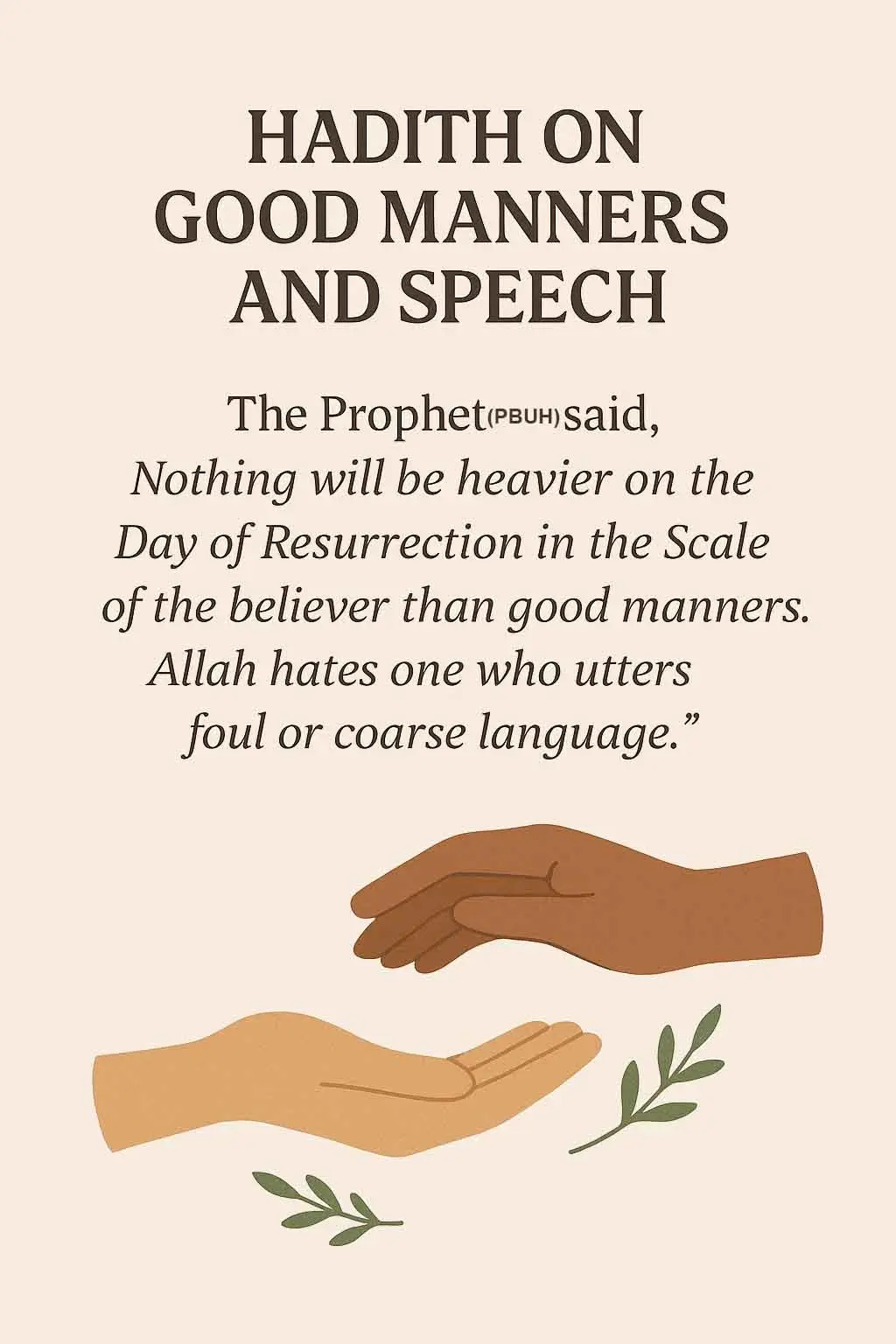 HADITH ON GOOD MANNERS AND SPEECH

The Prophet(PBUH)said,
Nothing will be heavier on the Day of Resurrection in the Scale of the believer than good manners. Allah hates one who utters foul or coarse language.”